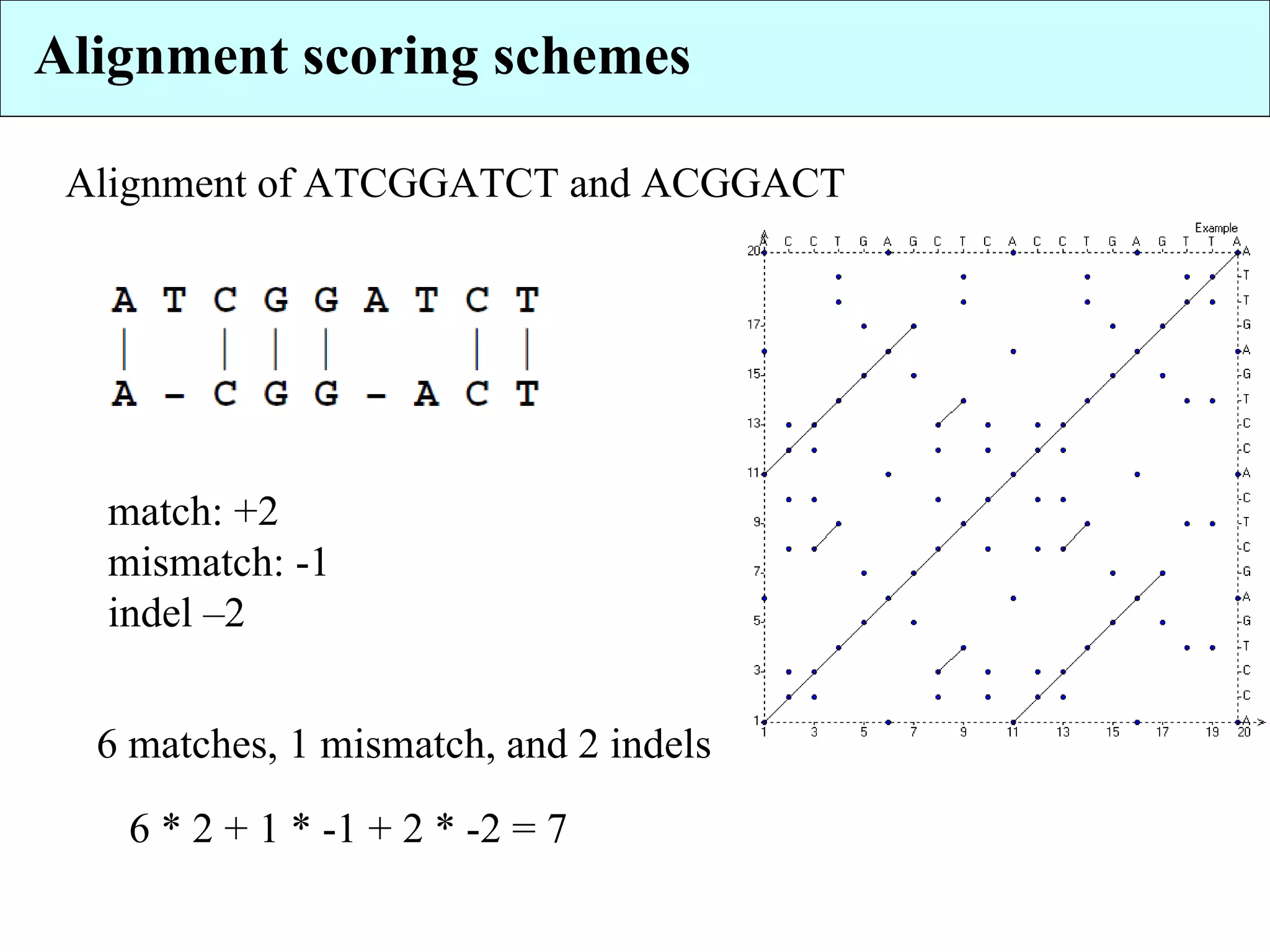 Alignment scoring schemes

Alignment of ATCGGATCT and ACGGACT

A T C G G A T C T
| | | | | |
A - C G G - A C T

match: +2
mismatch: -1
indel –2

6 matches, 1 mismatch, and 2 indels

6 * 2 + 1 * -1 + 2 * -2 = 7

Example
A C C T G A G C T C A C C T G A G T T A
20
17
15
13
11
9
7
5
3
1
A T T G A G T C C A C T C G A G T C C A
1 3 5 7 9 11 13 15 17 19 20